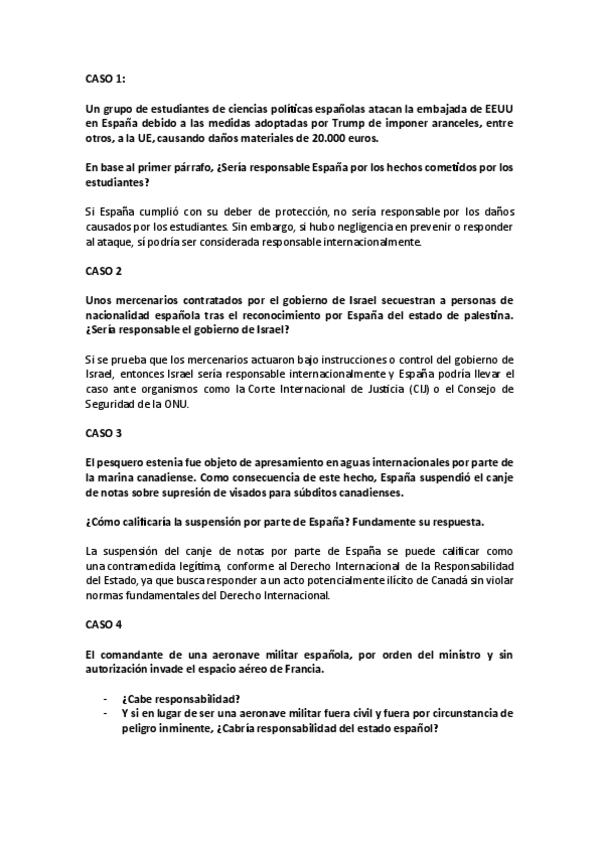 CASO 1:

Un grupo de estudiantes de ciencias políticas españolas atacan la embajada de EEUU en España debido a las medidas adoptadas por Trump de imponer aranceles, entre otros, a la UE, causando daños materiales de 20.000 euros.

En base al primer párrafo, ¿Sería responsable España por los hechos cometidos por los estudiantes?

Si España cumplió con su deber de protección, no sería responsable por los daños causados por los estudiantes. Sin embargo, si hubo negligencia en prevenir o responder al ataque, sí podría ser considerada responsable internacionalmente.

CASO 2

Unos mercenarios contratados por el gobierno de Israel secuestran a personas de nacionalidad española tras el reconocimiento por España del estado de palestina. ¿Sería responsable el gobierno de Israel?

Si se prueba que los mercenarios actuaron bajo instrucciones o control del gobierno de Israel, entonces Israel sería responsable internacionalmente y España podría llevar el caso ante organismos como la Corte Internacional de Justicia (CIJ) o el Consejo de Seguridad de la ONU.

CASO 3

El pesquero estenia fue objeto de apresamiento en aguas internacionales por parte de la marina canadiense. Como consecuencia de este hecho, España suspendió el canje de notas sobre supresión de visados para súbditos canadienses.

¿Cómo calificaría la suspensión por parte de España? Fundamente su respuesta.

La suspensión del canje de notas por parte de España se puede calificar como una contramedida legítima, conforme al Derecho Internacional de la Responsabilidad del Estado, ya que busca responder a un acto potencialmente ilícito de Canadá sin violar normas fundamentales del Derecho Internacional.

CASO 4

El comandante de una aeronave militar española, por orden del ministro y sin autorización invade el espacio aéreo de Francia.

- ¿Cabe responsabilidad?
- Y si en lugar de ser una aeronave militar fuera civil y fuera por circunstancia de peligro inminente, ¿Cabría responsabilidad del estado español?